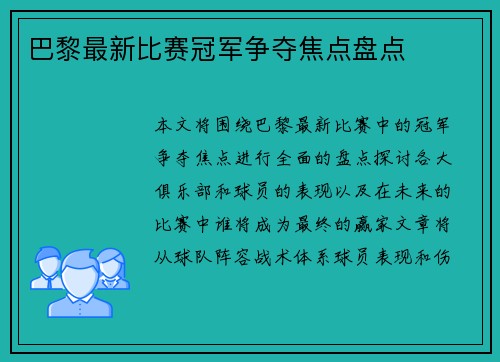 巴黎最新比赛冠军争夺焦点盘点

本文将围绕巴黎最新比赛中的冠军争夺焦点进行全面的盘点探讨各大俱乐部和球员的表现以及在未来的比赛中谁将成为最终的赢家文章将从球队阵容战术体系球员表现和伤